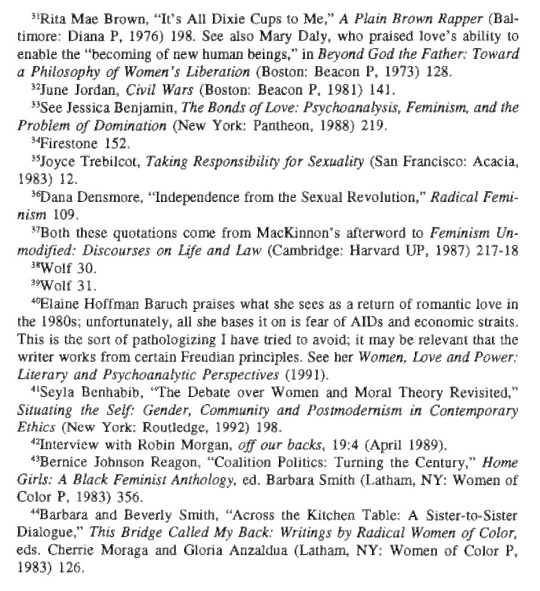 $^{31}$Rita Mae Brown, "It's All Dixie Cups to Me," A Plain Brown Rapper (Baltimore: Diana P, 1976) 198. See also Mary Daly, who praised love's ability to enable the "becoming of new human beings," in Beyond God the Father: Toward a Philosophy of Women's Liberation (Boston: Beacon P, 1973) 128.
$^{32}$June Jordan, Civil Wars (Boston: Beacon P, 1981) 141.
$^{33}$See Jessica Benjamin, The Bonds of Love: Psychoanalysis, Feminism, and the Problem of Domination (New York: Pantheon, 1988) 219.
$^{34}$Firestone 152.
$^{35}$Joyce Trebilcot, Taking Responsibility for Sexuality (San Francisco: Acacia, 1983) 12.
$^{36}$Dana Densmore, "Independence from the Sexual Revolution," Radical Feminism 109.
$^{37}$Both these quotations come from MacKinnon's afterword to Feminism Unmodified: Discourses on Life and Law (Cambridge: Harvard UP, 1987) 217-18
$^{38}$Wolf 30.
$^{39}$Wolf 31.
$^{40}$Elaine Hoffman Baruch praises what she sees as a return of romantic love in the 1980s; unfortunately, all she bases it on is fear of AIDs and economic straits. This is the sort of pathologizing I have tried to avoid; it may be relevant that the writer works from certain Freudian principles. See her Women, Love and Power: Literary and Psychoanalytic Perspectives (1991).
$^{41}$Seyla Benhabib, "The Debate over Women and Moral Theory Revisited," Situating the Self: Gender, Community and Postmodernism in Contemporary Ethics (New York: Routledge, 1992) 198.
$^{42}$Interview with Robin Morgan, off our backs, 19:4 (April 1989).
$^{43}$Bernice Johnson Reagon, "Coalition Politics: Turning the Century," Home Girls: A Black Feminist Anthology, ed. Barbara Smith (Latham, NY: Women of Color P, 1983) 356.
$^{44}$Barbara and Beverly Smith, "Across the Kitchen Table: A Sister-to-Sister Dialogue," This Bridge Called My Back: Writings by Radical Women of Color, eds. Cherrie Moraga and Gloria Anzaldua (Latham, NY: Women of Color P, 1983) 126.